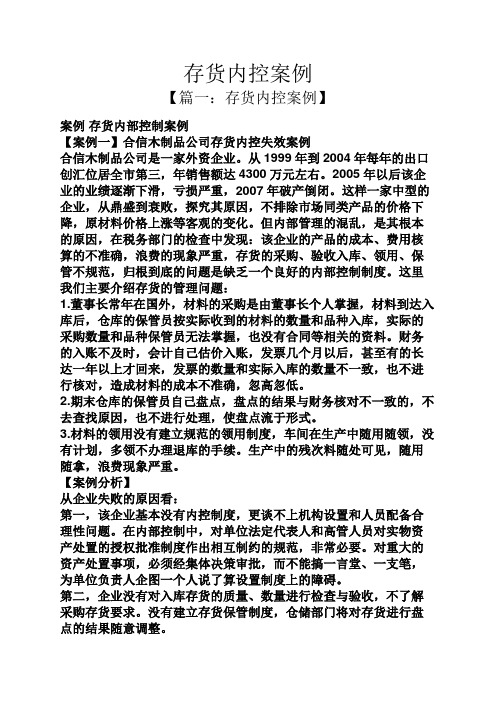 存货内控案例
【篇一：存货内控案例】

案例 存货内部控制案例
【案例一】合信木制品公司存货内控失效案例
合信木制品公司是一家外资企业。从 1999 年到 2004 年每年的出口创汇位居全市第三，年销售额达 4300 万元左右。2005 年以后该企业的业绩逐渐下滑，亏损严重，2007 年破产倒闭。这样一家中型的企业，从鼎盛到衰败，探究其原因，不排除市场同类产品的价格下降，原材料价格上涨等客观的变化。但内部管理的混乱，是其根本的原因，在税务部门的检查中发现：该企业的产品的成本、费用核算的不准确，浪费的现象严重，存货的采购、验收入库、领用、保管不规范，归根到底的问题是缺乏一个良好的内部控制制度。这里我们主要介绍存货的管理问题：
1.董事长常年在国外，材料的采购是由董事长个人掌握，材料到达入库后，仓库的保管员按实际收到的材料的数量和品种入库，实际的采购数量和品种保管员无法掌握，也没有合同等相关的资料。财务的入账不及时，会计自己估价入账，发票几个月以后，甚至有的长达一年以上才回来，发票的数量和实际入库的数量不一致，也不进行核对，造成材料的成本不准确，忽高忽低。
2.期末仓库的保管员自己盘点，盘点的结果与财务核对不一致的，不去查找原因，也不进行处理，使盘点流于形式。
3.材料的领用没有建立规范的领用制度，车间在生产中随用随领，没有计划，多领不办理退库的手续。生产中的残次料随处可见，随用随拿，浪费现象严重。
【案例分析】
从企业失败的原因看：
第一，该企业基本没有内控制度，更谈不上机构设置和人员配备合理性问题。在内部控制中，对单位法定代表人和高管人员对实物资产处置的授权批准制度作出相互制约的规范，非常必要。对重大的资产处置事项，必须经集体决策审批，而不能搞一言堂、一支笔，为单位负责人企图一个人说了算设置制度上的障碍。
第二，企业没有对入库存货的质量、数量进行检查与验收，不了解采购存货要求。没有建立存货保管制度，仓储部门将对存货进行盘点的结果随意调整。